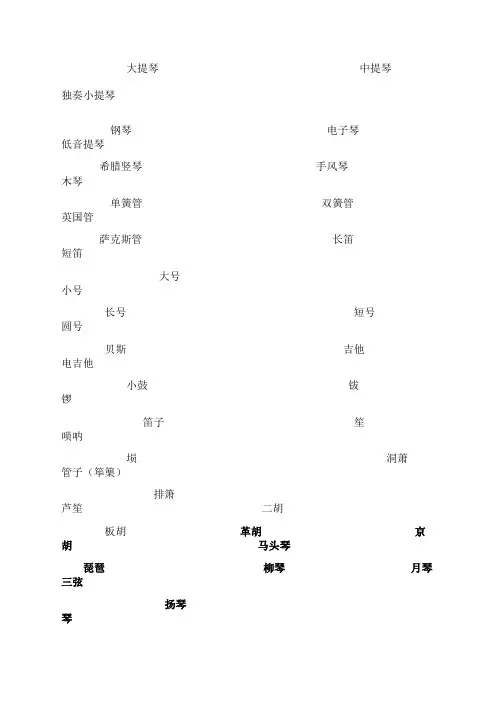 大提琴 中提琴
独奏小提琴

钢琴 电子琴
低音提琴

希腊竖琴 手风琴
木琴

单簧管 双簧管
英国管

萨克斯管 长笛
短笛

大号
小号

长号 短号
圆号

贝斯 吉他
电吉他

小鼓 钹
锣

笛子 笙
唢呐

埙 洞箫
管子（筚篥）

排箫
芦笙 二胡

板胡 革胡 京胡 马头琴

琵琶 柳琴 月琴
三弦

扬琴
琴